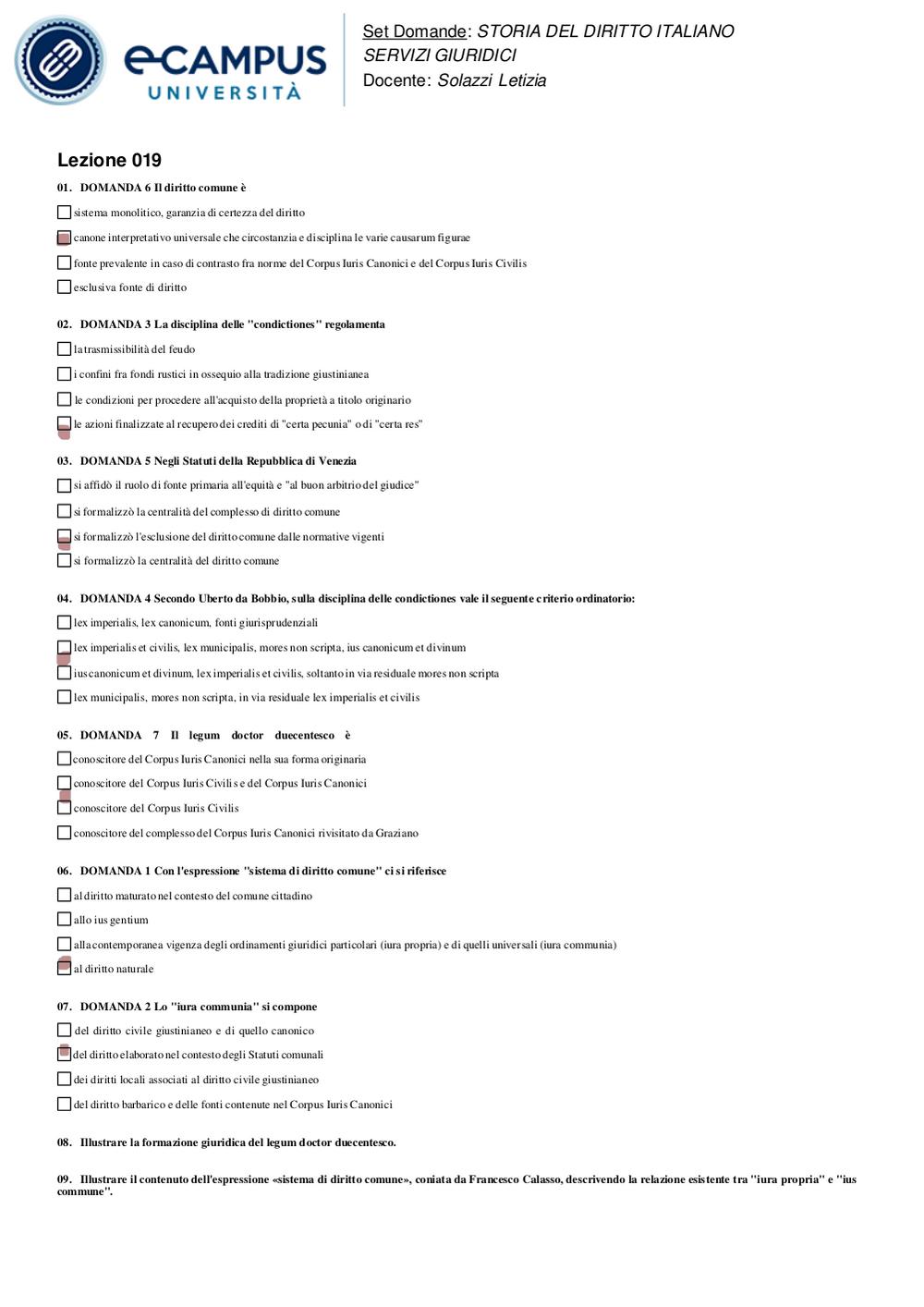 eCAMPUS UNIVERSITÀ

Set Domande: STORIA DEL DIRITTO ITALIANO
SERVIZI GIURIDICI
Docente: Solazzi Letizia

Lezione 019

01. DOMANDA 6 Il diritto comune è

sistema monolitico, garanzia di certezza del diritto

canone interpretativo universale che circostanzia e disciplina le varie causarum figurae

fonte prevalente in caso di contrasto fra norme del Corpus Iuris Canonici e del Corpus Iuris Civilis

esclusiva fonte di diritto

02. DOMANDA 3 La disciplina delle "condictiones" regolamenta

la trasmissibilità del feudo

i confini fra fondi rustici in ossequio alla tradizione giustinianea

le condizioni per procedere all'acquisto della proprietà a titolo originario

le azioni finalizzate al recupero dei crediti di "certa pecunia" o di "certa res"

03. DOMANDA 5 Negli Statuti della Repubblica di Venezia

si affidò il ruolo di fonte primaria all'equità e "al buon arbitrio del giudice"

si formalizzò la centralità del complesso di diritto comune

si formalizzò l'esclusione del diritto comune dalle normative vigenti

si formalizzò la centralità del diritto comune

04. DOMANDA 4 Secondo Uberto da Bobbio, sulla disciplina delle condictiones vale il seguente criterio ordinatorio:

lex imperialis, lex canonicum, fonti giurisprudenziali

lex imperialis et civilis, lex municipalis, mores non scripta, ius canonicum et divinum

ius canonicum et divinum, lex imperialis et civilis, soltanto in via residuale mores non scripta

lex municipalis, mores non scripta, in via residuale lex imperialis et civilis

05. DOMANDA 7 Il legum doctor duecentesco è

conoscitore del Corpus Iuris Canonici nella sua forma originaria

conoscitore del Corpus Iuris Civilis e del Corpus Iuris Canonici

conoscitore del Corpus Iuris Civilis

conoscitore del complesso del Corpus Iuris Canonici rivisitato da Graziano

06. DOMANDA 1 Con l'espressione "sistema di diritto comune" ci si riferisce

al diritto maturato nel contesto del comune cittadino

allo ius gentium

alla contemporanea vigenza degli ordinamenti giuridici particolari (iura propria) e di quelli universali (iura communia)

al diritto naturale

07. DOMANDA 2 Lo "iura communia" si compone

del diritto civile giustinianeo e di quello canonico

del diritto elaborato nel contesto degli Statuti comunali

dei diritti locali associati al diritto civile giustinianeo

del diritto barbarico e delle fonti contenute nel Corpus Iuris Canonici

08. Illustrare la formazione giuridica del legum doctor duecentesco.

09. Illustrare il contenuto dell'espressione «sistema di diritto comune», coniata da Francesco Calasso, descrivendo la relazione esistente tra "iura propria" e "ius commune".